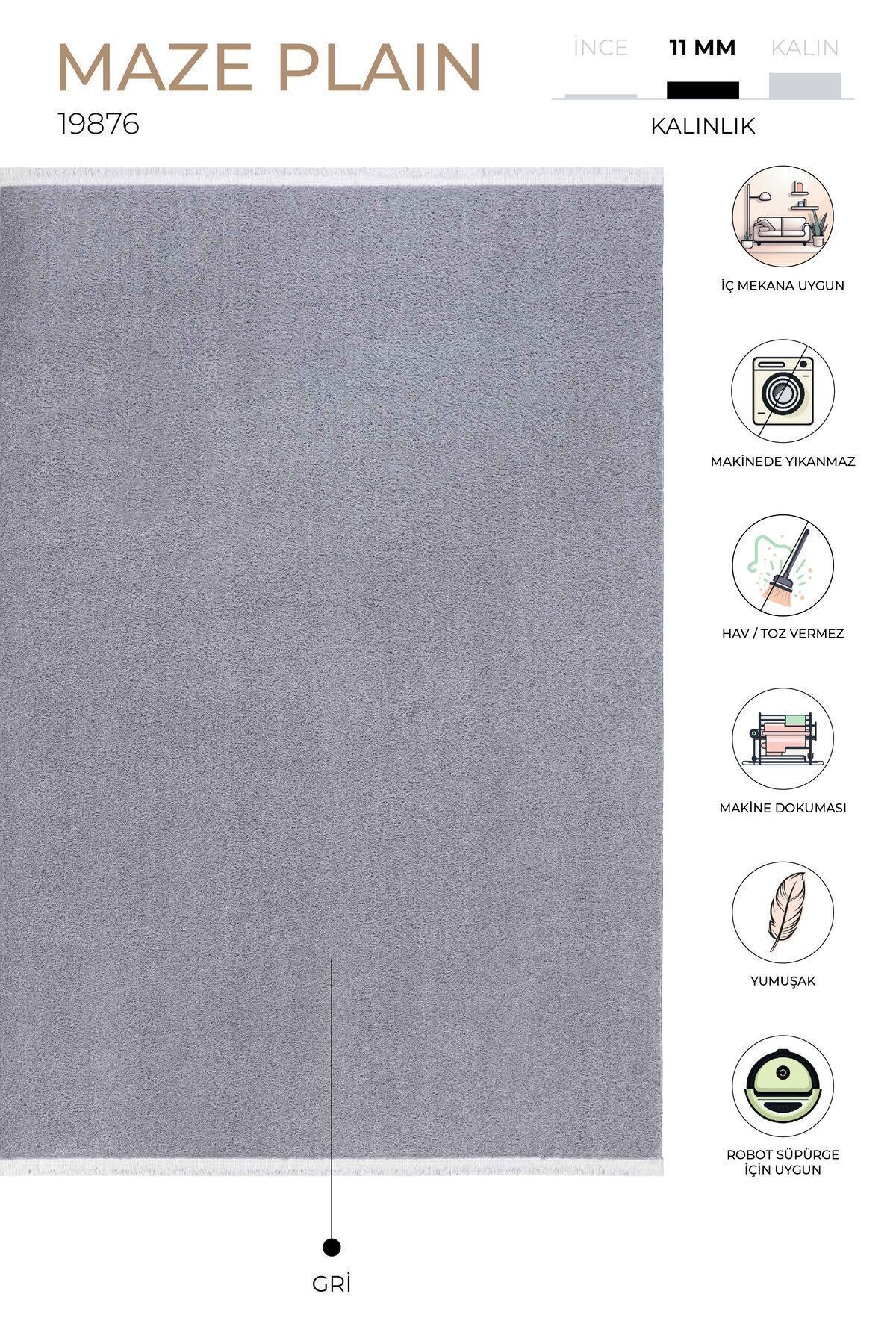 MAZE PLAIN
19876

İNCE
11 MM
KALIN

KALINLIK

İÇ MEKANA UYGUN

MAKİNEDE YIKANMAZ

HAV / TOZ VERMEZ

MAKİNE DOKUMASI

YUMUŞAK

ROBOT SÜPÜRGE
İÇİN UYGUN

GRİ